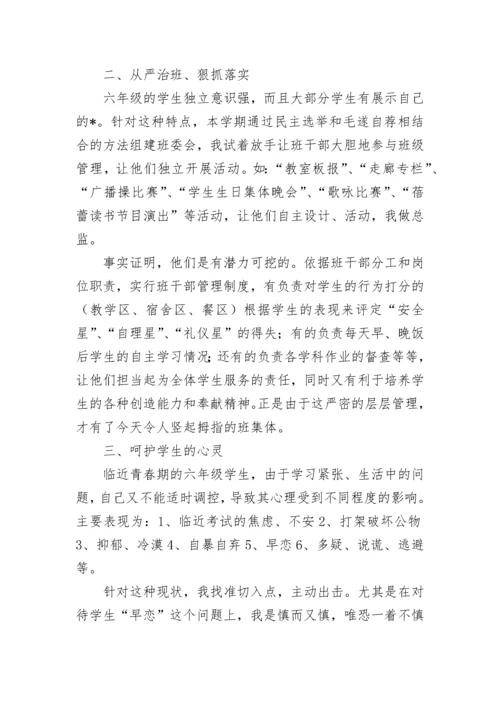 二、从严治班、狠抓落实

六年级的学生独立意识强，而且大部分学生有展示自己的*。针对这种特点，本学期通过民主选举和毛遂自荐相结合的方法组建班委会，我试着放手让班干部大胆地参与班级管理，让他们独立开展活动。如：“教室板报”、“走廊专栏”、“广播操比赛”、“学生生日集体晚会”、“歌咏比赛”、“蓓蕾读书节目演出”等活动，让他们自主设计、活动，我做总监。

事实证明，他们是有潜力可挖的。依据班干部分工和岗位职责，实行班干部管理制度，有负责对学生的行为打分的（教学区、宿舍区、餐区）根据学生的表现来评定“安全星”、“自理星”、“礼仪星”的得失；有的负责每天早、晚饭后学生的自主学习情况；还有的负责各学科作业的督查等等，让他们担当起为全体学生服务的责任，同时又有利于培养学生的各种创造能力和奉献精神。正是由于这严密的层层管理，才有了今天令人竖起拇指的班集体。

三、呵护学生的心灵

临近青春期的六年级学生，由于学习紧张、生活中的问题，自己又不能适时调控，导致其心理受到不同程度的影响。主要表现为：1、临近考试的焦虑、不安 2、打架破坏公物 3、抑郁、冷漠 4、自暴自弃 5、早恋 6、多疑、说谎、逃避等。

针对这种现状，我找准切入点，主动出击。尤其是在对待学生“早恋”这个问题上，我是慎而又慎，唯恐一着不慎